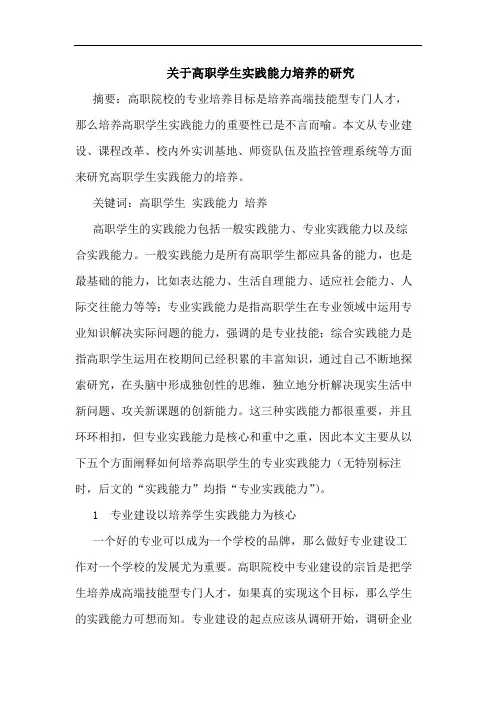 关于高职学生实践能力培养的研究

摘要：高职院校的专业培养目标是培养高端技能型专门人才，那么培养高职学生实践能力的重要性已是不言而喻。本文从专业建设、课程改革、校内外实训基地、师资队伍及监控管理系统等方面来研究高职学生实践能力的培养。

关键词：高职学生 实践能力 培养

高职学生的实践能力包括一般实践能力、专业实践能力以及综合实践能力。一般实践能力是所有高职学生都应具备的能力，也是最基础的能力，比如表达能力、生活自理能力、适应社会能力、人际交往能力等等；专业实践能力是指高职学生在专业领域中运用专业知识解决实际问题的能力，强调的是专业技能；综合实践能力是指高职学生运用在校期间已经积累的丰富知识，通过自己不断地探索研究，在头脑中形成独创性的思维，独立地分析解决现实生活中新问题、攻关新课题的创新能力。这三种实践能力都很重要，并且环环相扣，但专业实践能力是核心和重中之重，因此本文主要从以下五个方面阐释如何培养高职学生的专业实践能力（无特别标注时，后文的“实践能力”均指“专业实践能力”）。

1 专业建设以培养学生实践能力为核心

一个好的专业可以成为一个学校的品牌，那么做好专业建设工作对一个学校的发展尤为重要。高职院校中专业建设的宗旨是把学生培养成高端技能型专门人才，如果真的实现这个目标，那么学生的实践能力可想而知。专业建设的起点应该从调研开始，调研企业